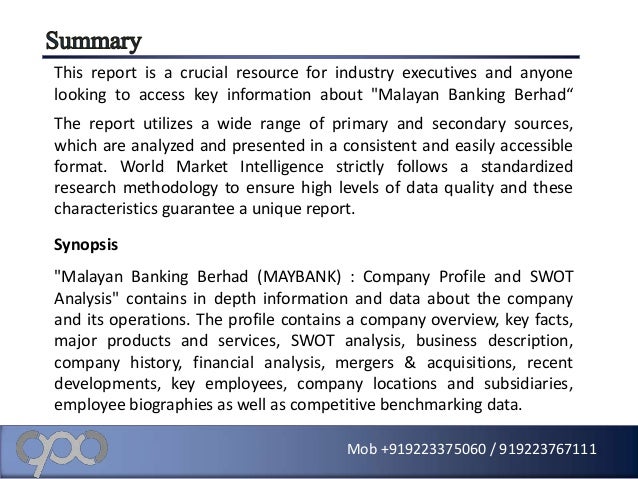 Summary

This report is a crucial resource for industry executives and anyone looking to access key information about "Malayan Banking Berhad“

The report utilizes a wide range of primary and secondary sources, which are analyzed and presented in a consistent and easily accessible format. World Market Intelligence strictly follows a standardized research methodology to ensure high levels of data quality and these characteristics guarantee a unique report.

Synopsis

"Malayan Banking Berhad (MAYBANK) : Company Profile and SWOT Analysis" contains in depth information and data about the company and its operations. The profile contains a company overview, key facts, major products and services, SWOT analysis, business description, company history, financial analysis, mergers & acquisitions, recent developments, key employees, company locations and subsidiaries, employee biographies as well as competitive benchmarking data.

Mob +919223375060 / 919223767111